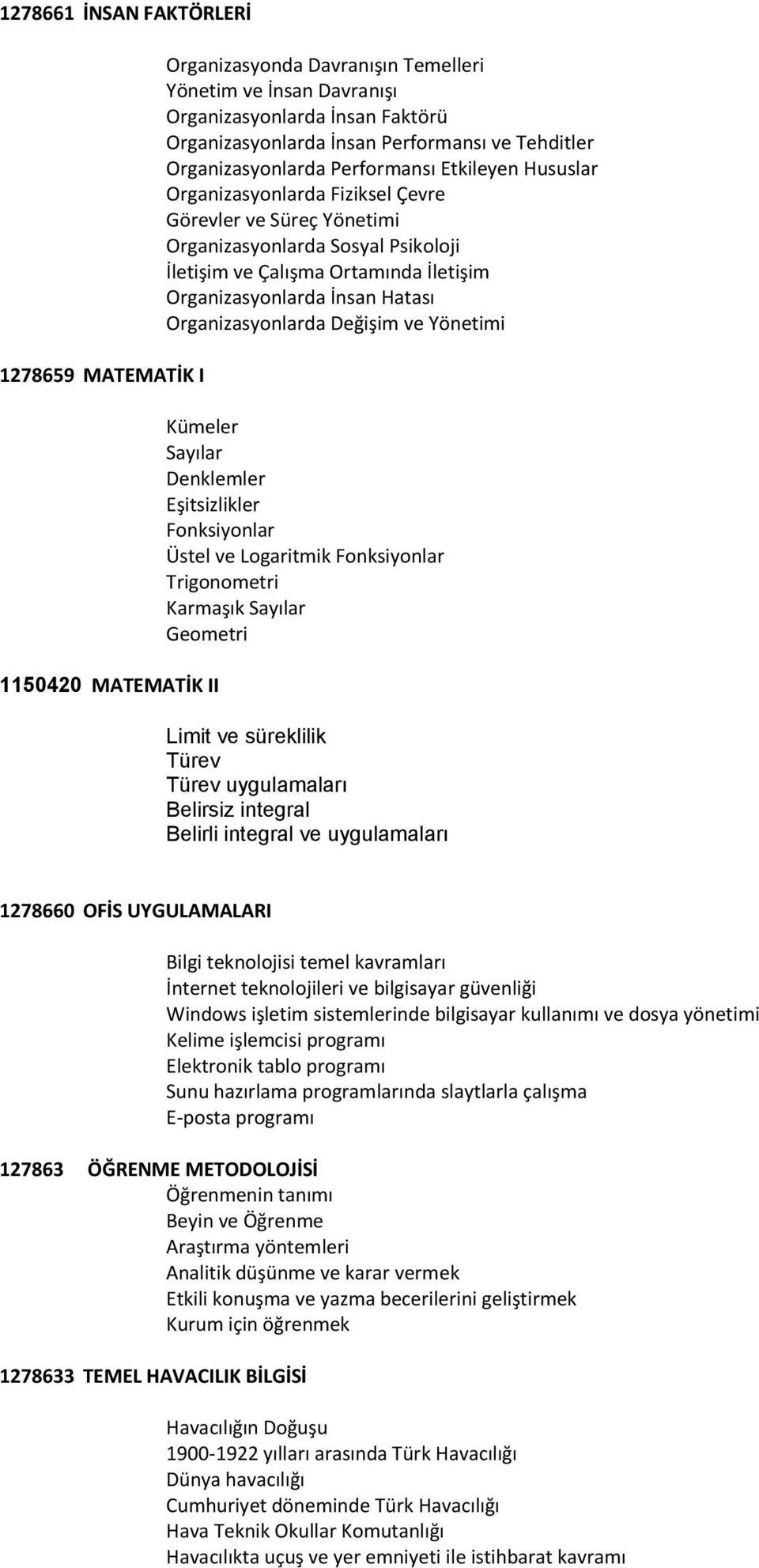 1278661 İNSAN FAKTÖRLERİ

Organizasyonda Davranışın Temelleri
Yönetim ve İnsan Davranışı
Organizasyonlarda İnsan Faktörü
Organizasyonlarda İnsan Performansı ve Tehditler
Organizasyonlarda Performansı Etkileyen Hususlar
Organizasyonlarda Fiziksel Çevre
Görevler ve Süreç Yönetimi
Organizasyonlarda Sosyal Psikoloji
İletişim ve Çalışma Ortamında İletişim
Organizasyonlarda İnsan Hatası
Organizasyonlarda Değişim ve Yönetimi

1278659 MATEMATİK I

Kümeler
Sayılar
Denklemler
Eşitsizlikler
Fonksiyonlar
Üstel ve Logaritmik Fonksiyonlar
Trigonometri
Karmaşık Sayılar
Geometri

1150420 MATEMATİK II

Limit ve süreklilik
Türev
Türev uygulamaları
Belirsiz integral
Belirli integral ve uygulamaları

1278660 OFİS UYGULAMALARI

Bilgi teknolojisi temel kavramları
İnternet teknolojileri ve bilgisayar güvenliği
Windows işletim sistemlerinde bilgisayar kullanımı ve dosya yönetimi
Kelime işlemcisi programı
Elektronik tablo programı
Sunu hazırlama programlarında slaytlarla çalışma
E-posta programı

127863 ÖĞRENME METODOLOJİSİ
Öğrenmenin tanımı
Beyin ve Öğrenme
Araştırma yöntemleri
Analitik düşünme ve karar vermek
Etkili konuşma ve yazma becerilerini geliştirmek
Kurum için öğrenmek

1278633 TEMEL HAVACILIK BİLGİSİ

Havacılığın Doğuşu
1900-1922 yılları arasında Türk Havacılığı
Dünya havacılığı
Cumhuriyet döneminde Türk Havacılığı
Hava Teknik Okullar Komutanlığı
Havacılıkta uçuş ve yer emniyeti ile istihbarat kavramı